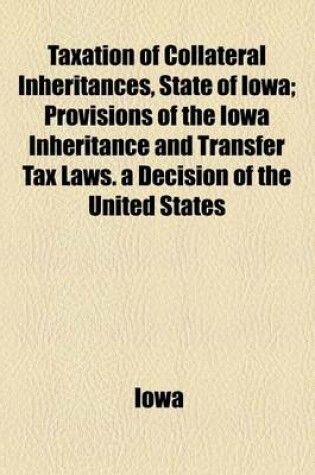 Taxation of Collateral Inheritances, State of Iowa; Provisions of the Iowa Inheritance and Transfer Tax Laws. a Decision of the United States

Iowa